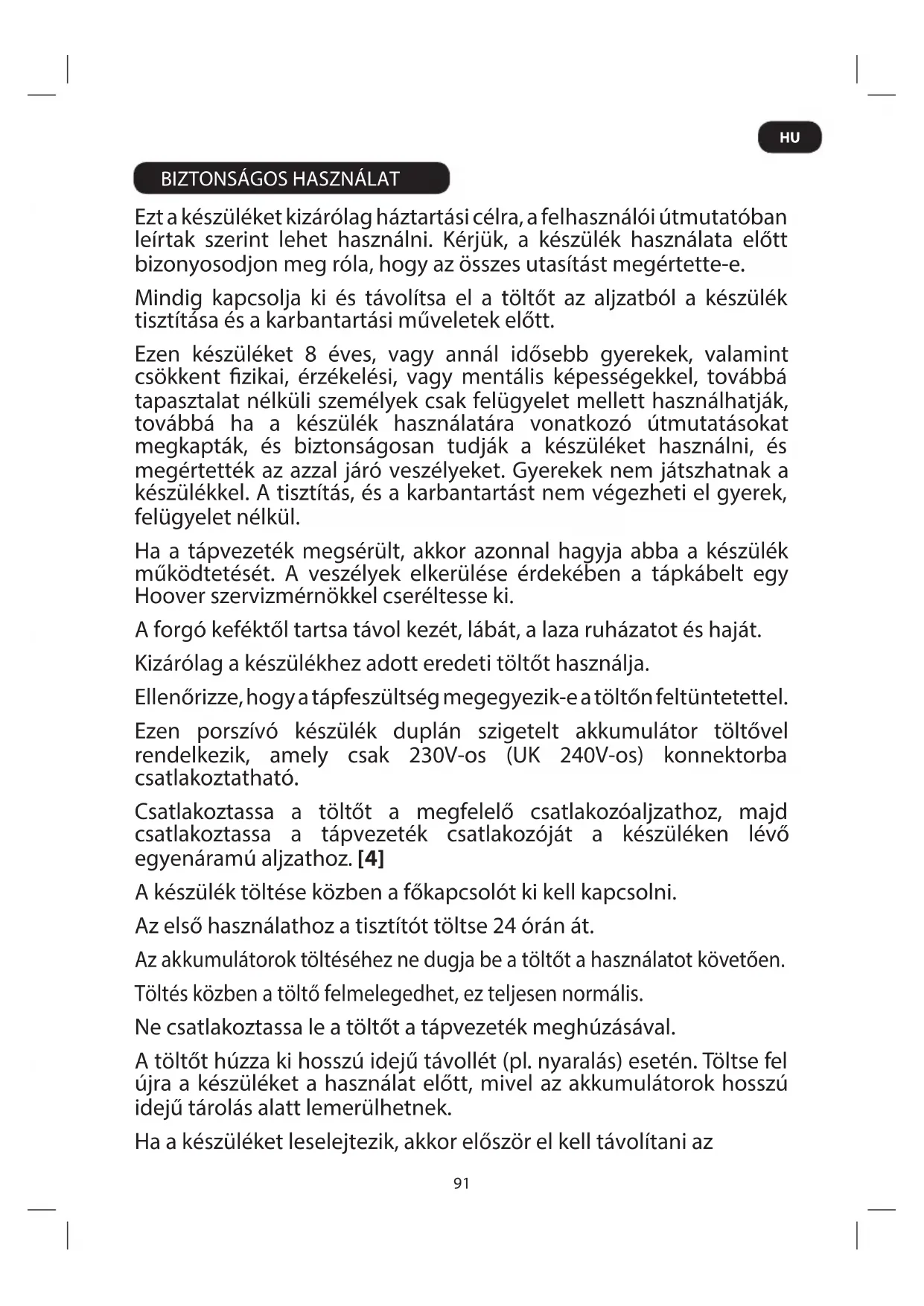 HU

BIZTONSÁGOS HASZNÁLAT

Ezt a készüléket kizárólag háztartási célra, a felhasználói útmutatóban leírtak szerint lehet használni. Kérjük, a készülék használata előtt bizonyosodjon meg róla, hogy az összes utasítást megértette-e.

Mindig kapcsolja ki és távolítsa el a töltőt az aljzatból a készülék tisztítása és a karbantartási műveletek előtt.

Ezen készüléket 8 éves, vagy annál idősebb gyerekek, valamint csökkent fizikai, érzékelési, vagy mentális képességekkel, továbbá tapasztalat nélküli személyek csak felügyelet mellett használhatják, továbbá ha a készülék használatára vonatkozó útmutatásokat megkapták, és biztonságosan tudják a készüléket használni, és megértették az azzal járó veszélyeket. Gyerekek nem játszhatnak a készülékkel. A tisztítás, és a karbantartást nem végezheti el gyerek, felügyelet nélkül.

Ha a tápvezeték megsérült, akkor azonnal hagyja abba a készülék működtetését. A veszélyek elkerülése érdekében a tápkábelt egy Hoover szervizmérnökkel cseréltesse ki.

A forgó keféktől tartsa távol kezét, lábát, a laza ruházatot és haját.

Kizárólag a készülékhez adott eredeti töltőt használja.

Ellenőrizze, hogy a tápfeszültség megegyezik-e a töltőn feltüntetettel.

Ezen porszívó készülék duplán szigetelt akkumulátor töltővel rendelkezik, amely csak 230V-os (UK 240V-os) konnektorba csatlakoztatható.

Csatlakoztassa a töltőt a megfelelő csatlakozóaljzathoz, majd csatlakoztassa a tápvezeték csatlakozóját a készüléken lévő egyenáramú aljzathoz. [4]

A készülék töltése közben a főkapcsolót ki kell kapcsolni.

Az első használathoz a tisztítót töltse 24 órán át.

Az akkumulátorok töltéséhez ne dugja be a töltőt a használatot követően.

Töltés közben a töltő felmelegedhet, ez teljesen normális.

Ne csatlakoztassa le a töltőt a tápvezeték meghúzásával.

A töltőt húzza ki hosszú idejű távollét (pl. nyaralás) esetén. Töltse fel újra a készüléket a használat előtt, mivel az akkumulátorok hosszú idejű tárolás alatt lemerülhetnek.

Ha a készüléket leselejtezik, akkor először el kell távolítani az

91